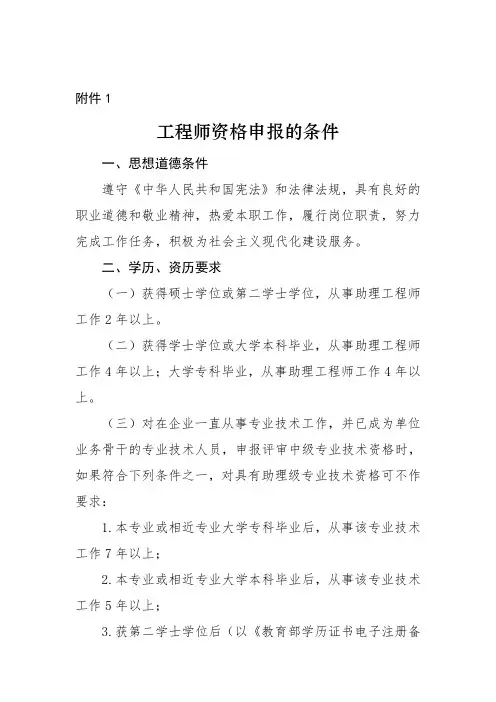 附件 1

工程师资格申报的条件

一、思想道德条件

遵守《中华人民共和国宪法》和法律法规，具有良好的职业道德和敬业精神，热爱本职工作，履行岗位职责，努力完成工作任务，积极为社会主义现代化建设服务。

二、学历、资历要求

（一）获得硕士学位或第二学士学位，从事助理工程师工作 2 年以上。

（二）获得学士学位或大学本科毕业，从事助理工程师工作 4 年以上；大学专科毕业，从事助理工程师工作 4 年以上。

（三）对在企业一直从事专业技术工作，并已成为单位业务骨干的专业技术人员，申报评审中级专业技术资格时，如果符合下列条件之一，对具有助理级专业技术资格可不作要求：

1. 本专业或相近专业大学专科毕业后，从事该专业技术工作 7 年以上；

2. 本专业或相近专业大学本科毕业后，从事该专业技术工作 5 年以上；

3. 获第二学士学位后（以《教育部学历证书电子注册备